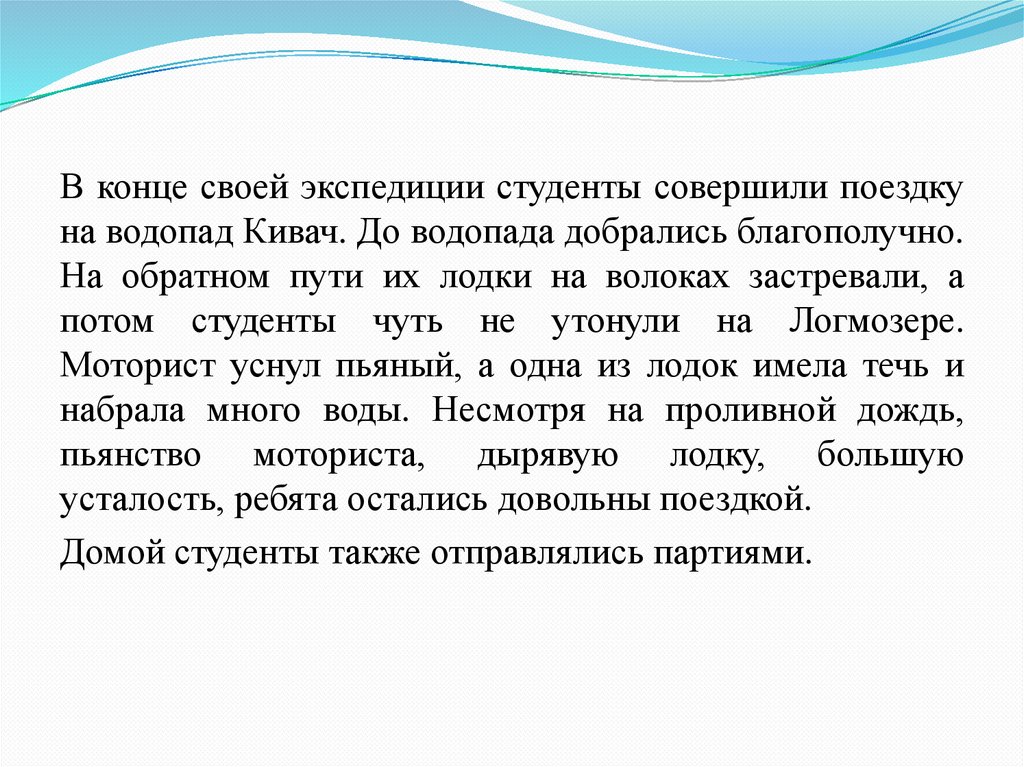 В конце своей экспедиции студенты совершили поездку на водопад Кивач. До водопада добрались благополучно. На обратном пути их лодки на волоках застревали, а потом студенты чуть не утонули на Логмозере. Моторист уснул пьяный, а одна из лодок имела течь и набрала много воды. Несмотря на проливной дождь, пьянство моториста, дырявую лодку, большую усталость, ребята остались довольны поездкой.

Домой студенты также отправлялись партиями.